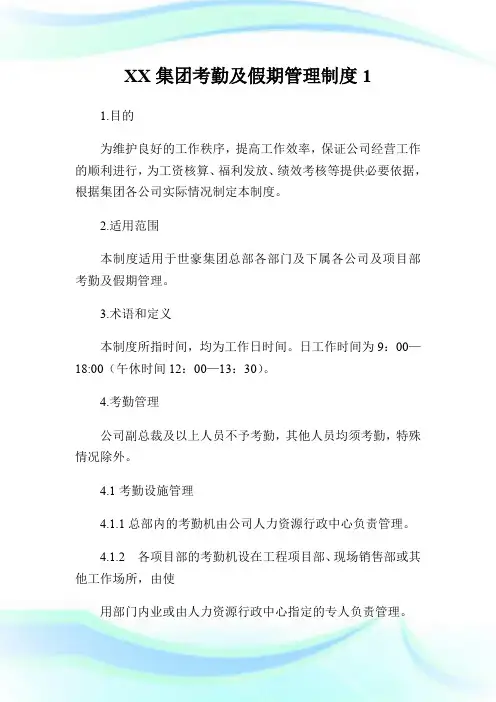 XX 集团考勤及假期管理制度 1

1.目的

为维护良好的工作秩序，提高工作效率，保证公司经营工作的顺利进行，为工资核算、福利发放、绩效考核等提供必要依据，根据集团各公司实际情况制定本制度。

2.适用范围

本制度适用于世豪集团总部各部门及下属各公司及项目部考勤及假期管理。

3.术语和定义

本制度所指时间，均为工作日时间。日工作时间为 9：00—18:00（午休时间 12：00—13：30）。

4.考勤管理

公司副总裁及以上人员不予考勤，其他人员均须考勤，特殊情况除外。

4.1 考勤设施管理

4.1.1 总部内的考勤机由公司人力资源行政中心负责管理。

4.1.2　各项目部的考勤机设在工程项目部、现场销售部或其他工作场所，由使

用部门内业或由人力资源行政中心指定的专人负责管理。